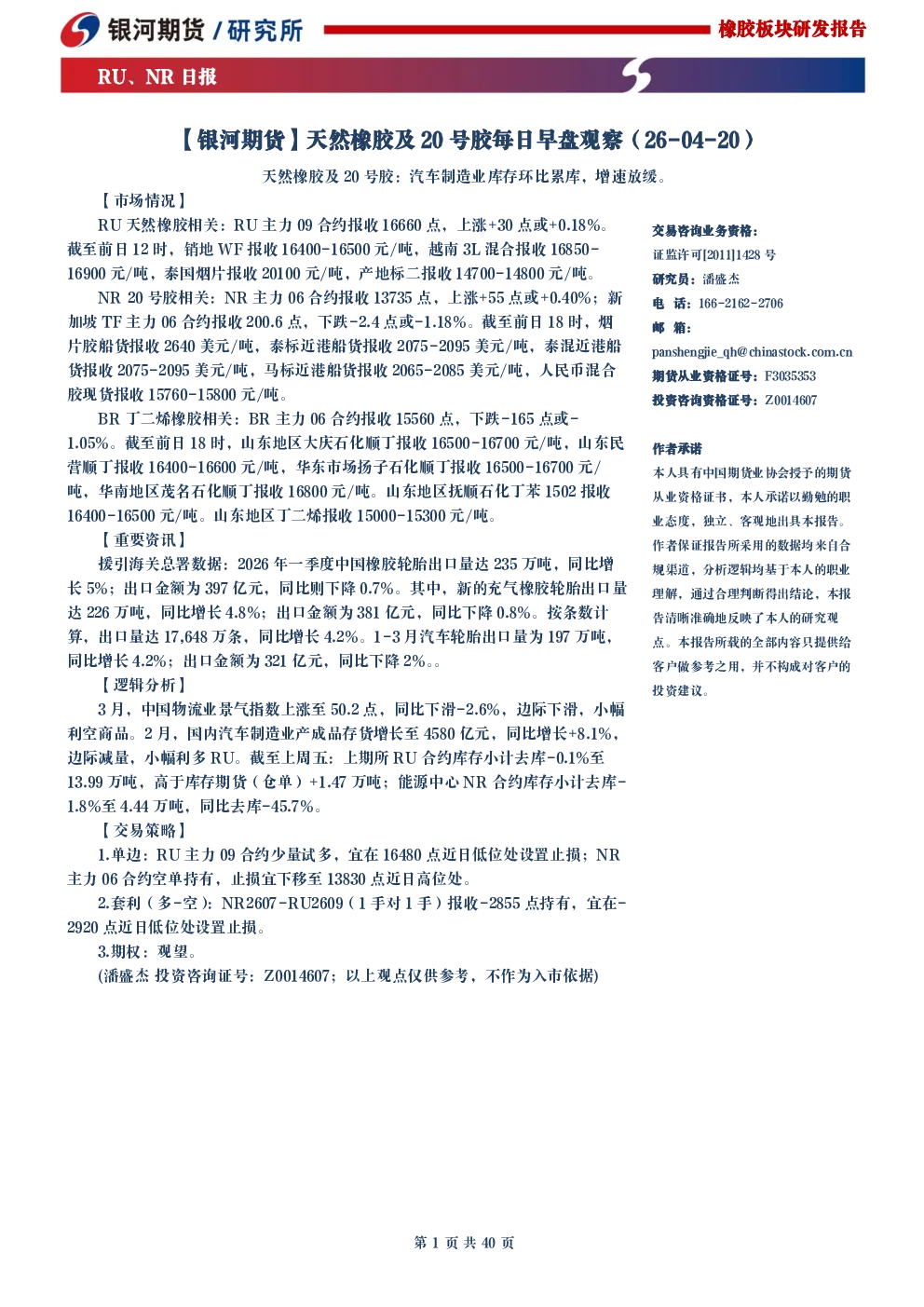 银河期货 / 研究所

橡胶板块研发报告

RU、NR 日报

【银河期货】天然橡胶及 20 号胶每日早盘观察（26-04-20）

天然橡胶及 20 号胶：汽车制造业库存环比累库，增速放缓。

【市场情况】

RU 天然橡胶相关：RU 主力 09 合约报收 16660 点，上涨+30 点或+0.18%。截至前日 12 时，销地 WF 报收 16400-16500 元/吨，越南 3L 混合报收 16850-16900 元/吨，泰国烟片报收 20100 元/吨，产地标二报收 14700-14800 元/吨。

NR 20 号胶相关：NR 主力 06 合约报收 13735 点，上涨+55 点或+0.40%；新加坡 TF 主力 06 合约报收 200.6 点，下跌-2.4 点或-1.18%。截至前日 18 时，烟片胶船货报收 2640 美元/吨，泰标近港船货报收 2075-2095 美元/吨，泰混近港船货报收 2075-2095 美元/吨，马标近港船货报收 2065-2085 美元/吨，人民币混合胶现货报收 15760-15800 元/吨。

BR 丁二烯橡胶相关：BR 主力 06 合约报收 15560 点，下跌-165 点或-1.05%。截至前日 18 时，山东地区大庆石化顺丁报收 16500-16700 元/吨，山东民营顺丁报收 16400-16600 元/吨，华东市场扬子石化顺丁报收 16500-16700 元/吨，华南地区茂名石化顺丁报收 16800 元/吨。山东地区抚顺石化丁苯 1502 报收 16400-16500 元/吨。山东地区丁二烯报收 15000-15300 元/吨。

【重要资讯】

援引海关总署数据：2026 年一季度中国橡胶轮胎出口量达 235 万吨，同比增长 5%；出口金额为 397 亿元，同比则下降 0.7%。其中，新的充气橡胶轮胎出口量达 226 万吨，同比增长 4.8%；出口金额为 381 亿元，同比下降 0.8%。按条数计算，出口量达 17,648 万条，同比增长 4.2%。1-3 月汽车轮胎出口量为 197 万吨，同比增长 4.2%；出口金额为 321 亿元，同比下降 2%。。

【逻辑分析】

3 月，中国物流业景气指数上涨至 50.2 点，同比下滑-2.6%，边际下滑，小幅利空商品。2 月，国内汽车制造业产成品存货增长至 4580 亿元，同比增长+8.1%，边际减量，小幅利多 RU。截至上周五：上期所 RU 合约库存小计去库-0.1%至 13.99 万吨，高于库存期货（仓单）+1.47 万吨；能源中心 NR 合约库存小计去库-1.8%至 4.44 万吨，同比去库-45.7%。

【交易策略】

1.单边：RU 主力 09 合约少量试多，宜在 16480 点近日低位处设置止损；NR 主力 06 合约空单持有，止损宜下移至 13830 点近日高位处。

2.套利（多-空）：NR2607-RU2609（1 手对 1 手）报收-2855 点持有，宜在-2920 点近日低位处设置止损。

3.期权：观望。

(潘盛杰 投资咨询证号：Z0014607；以上观点仅供参考，不作为入市依据)

交易咨询业务资格：
证监许可[2011]1428 号
研究员：潘盛杰
电 话：166-2162-2706
邮 箱：
panshengjie_qh@chinastock.com.cn
期货从业资格证号：F3035353
投资咨询资格证号：Z0014607

作者承诺
本人具有中国期货业协会授予的期货从业资格证书，本人承诺以勤勉的职业态度，独立、客观地出具本报告。作者保证报告所采用的数据均来自合规渠道，分析逻辑均基于本人的职业理解，通过合理判断得出结论，本报告清晰准确地反映了本人的研究观点。本报告所载的全部内容只提供给客户做参考之用，并不构成对客户的投资建议。

第 1 页 共 40 页